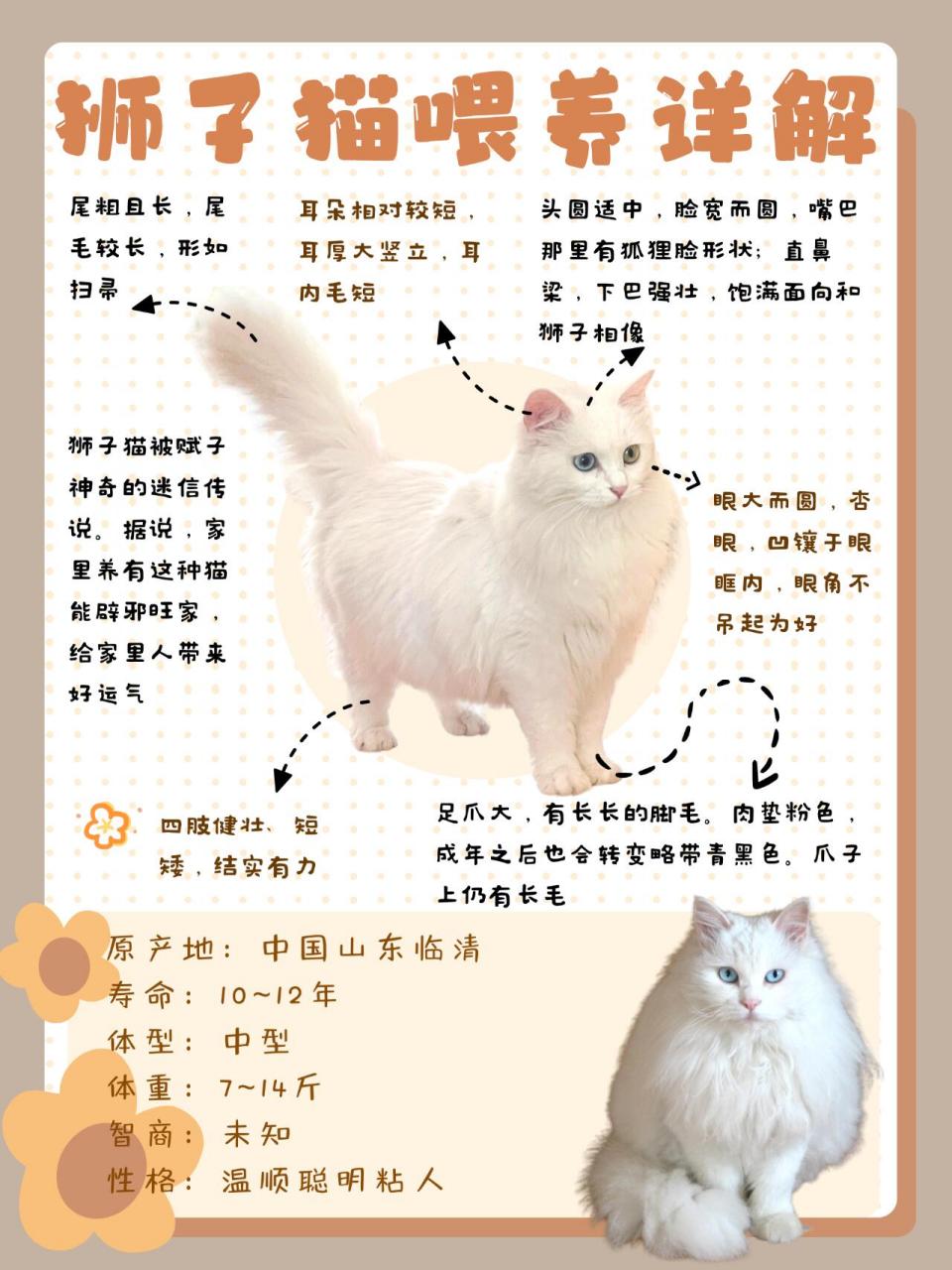 狮子猫喂养详解

尾粗且长，尾毛较长，形如扫帚

耳朵相对较短，耳厚大竖立，耳内毛短

头圆适中，脸宽而圆，嘴巴那里有狐狸脸形状；直鼻梁，下巴强壮，饱满面向和狮子相像

狮子猫被赋予神奇的迷信传说。据说，家里养有这种猫能辟邪旺家，给家里人带来好运气

眼大而圆，杏眼，凹镶于眼眶内，眼角不吊起为好

四肢健壮、短矮，结实有力

足爪大，有长长的脚毛。肉垫粉色，成年之后也会转变略带青黑色。爪子上仍有长毛

原产地：中国山东临清
寿命：10~12年
体型：中型
体重：7~14斤
智商：未知
性格：温顺聪明粘人